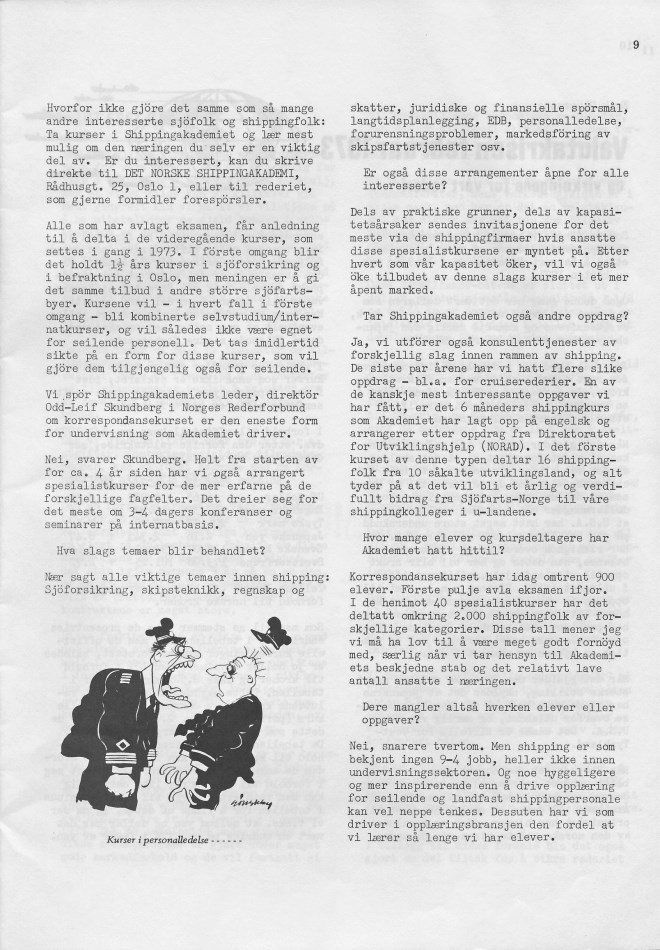 9

Hvorfor ikke gjöre det samme som så mange andre interesserte sjöfolk og shippingfolk: Ta kurser i Shippingakademiet og lær mest mulig om den næringen du selv er en viktig del av. Er du interessert, kan du skrive direkte til DET NORSKE SHIPPINGAKADEMI, Rådhusgt. 25, Oslo 1, eller til rederiet, som gjerne formidler forespörsler.

Alle som har avlagt eksamen, får anledning til å delta i de videregående kurser, som settes i gang i 1973. I förste omgang blir det holdt $1\frac{1}{2}$ års kurser i sjöforsikring og i befraktning i Oslo, men meningen er å gi det samme tilbud i andre större sjöfartsbyer. Kursene vil - i hvert fall i förste omgang - bli kombinerte selvstudium/internatkurser, og vil således ikke være egnet for seilende personell. Det tas imidlertid sikte på en form for disse kurser, som vil gjöre dem tilgjengelig også for seilende.

Vi spör Shippingakademiets leder, direktör Odd-Leif Skundberg i Norges Rederforbund om korrespondansekurset er den eneste form for undervisning som Akademiet driver.

Nei, svarer Skundberg. Helt fra starten av for ca. 4 år siden har vi også arrangert spesialistkurser for de mer erfarne på de forskjellige fagfelter. Det dreier seg for det meste om 3-4 dagers konferanser og seminarer på internatbasis.

Hva slags temaer blir behandlet?

Nær sagt alle viktige temaer innen shipping: Sjöforsikring, skipsteknikk, regnskap og

Kurser i personalledelse ------

skatter, juridiske og finansielle spörsmål, langtidsplanlegging, EDB, personalledelse, forurensningsproblemer, markedsföring av skipsfartstjenester osv.

Er også disse arrangementer åpne for alle interesserte?

Dels av praktiske grunner, dels av kapasitetsårsaker sendes invitasjonene for det meste via de shippingfirmaer hvis ansatte disse spesialistkursene er myntet på. Etter hvert som vår kapasitet öker, vil vi også öke tilbudet av denne slags kurser i et mer åpent marked.

Tar Shippingakademiet også andre oppdrag?

Ja, vi utförer også konsulenttjenester av forskjellig slag innen rammen av shipping. De siste par årene har vi hatt flere slike oppdrag - bl.a. for cruiserederier. En av de kanskje mest interessante oppgaver vi har fått, er det 6 måneders shippingkurs som Akademiet har lagt opp på engelsk og arrangerer etter oppdrag fra Direktoratet for Utviklingshjelp (NORAD). I det förste kurset av denne typen deltar 16 shippingfolk fra 10 såkalte utviklingsland, og alt tyder på at det vil bli et årlig og verdifullt bidrag fra Sjöfarts-Norge til våre shippingkolleger i u-landene.

Hvor mange elever og kursdeltagere har Akademiet hatt hittil?

Korrespondansekurset har idag omtrent 900 elever. Förste pulje avla eksamen ifjor. I de henimot 40 spesialistkurser har det deltatt omkring 2.000 shippingfolk av forskjellige kategorier. Disse tall mener jeg vi må ha lov til å være meget godt fornöyd med, særlig når vi tar hensyn til Akademiets beskjedne stab og det relativt lave antall ansatte i næringen.

Dere mangler altså hverken elever eller oppgaver?

Nei, snarere tvertom. Men shipping er som bekjent ingen 9-4 jobb, heller ikke innen undervisningssektoren. Og noe hyggeligere og mer inspirerende enn å drive opplæring for seilende og landfast shippingpersonale kan vel neppe tenkes. Dessuten har vi som driver i opplæringsbransjen den fordel at vi lærer så lenge vi har elever.